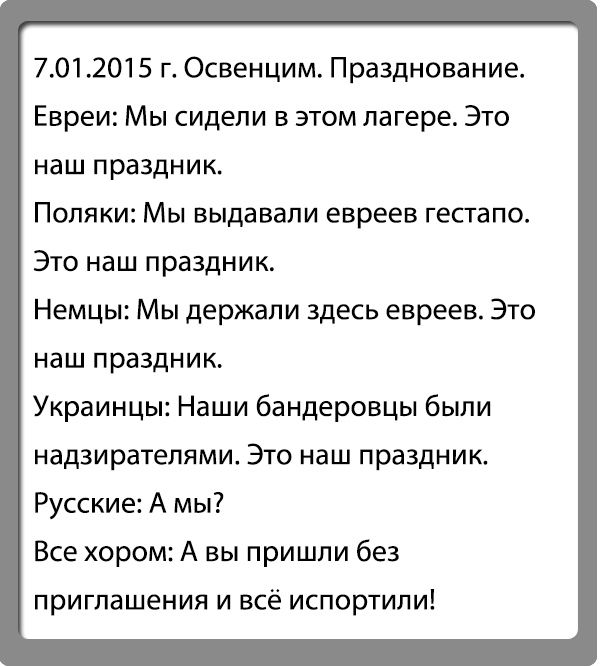 7.01.2015 г. Освенцим. Празднование.
Евреи: Мы сидели в этом лагере. Это наш праздник.
Поляки: Мы выдавали евреев гестапо. Это наш праздник.
Немцы: Мы держали здесь евреев. Это наш праздник.
Украинцы: Наши бандеровцы были надзирателями. Это наш праздник.
Русские: А мы?
Все хором: А вы пришли без приглашения и всё испортили!